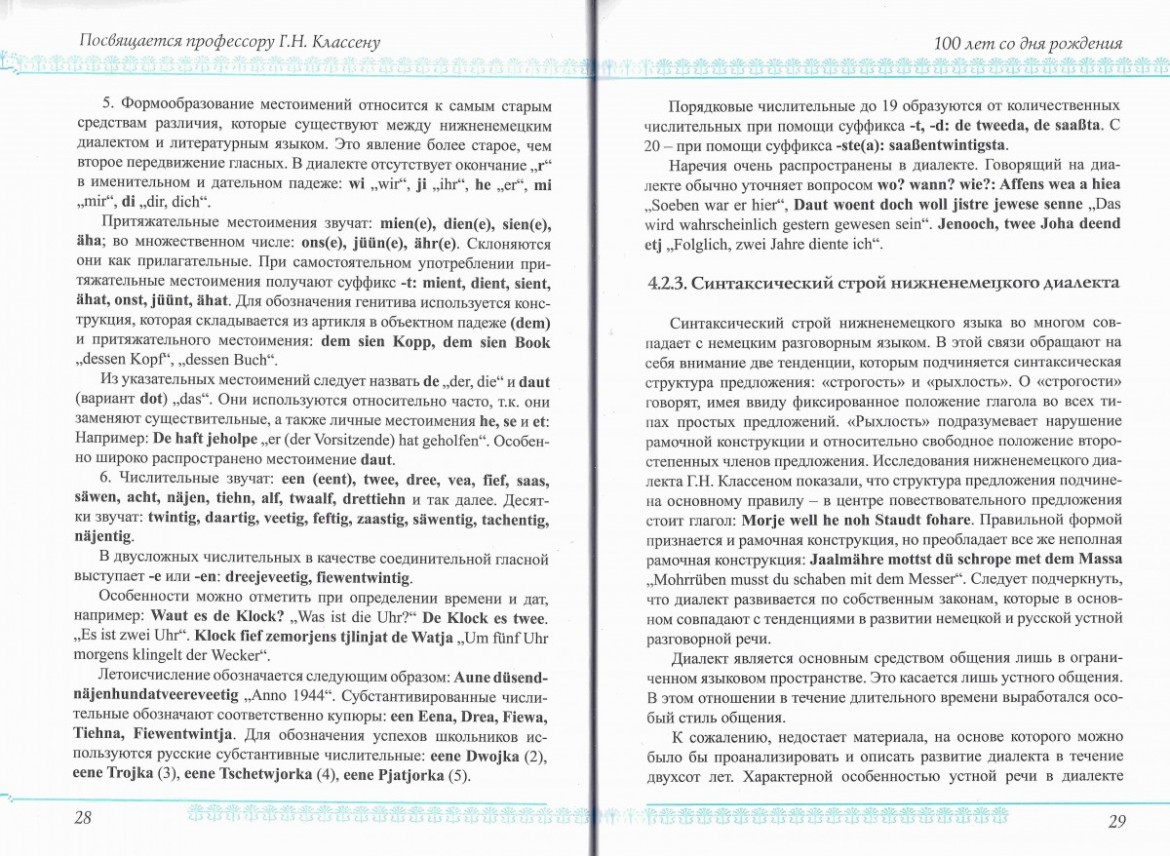 Посвящается профессору Г.Н. Классену

5. Формообразование местоимений относится к самым старым средствам различия, которые существуют между нижненемецким диалектом и литературным языком. Это явление более старое, чем второе передвижение гласных. В диалекте отсутствует окончание „r“ в именительном и дательном падеже: wi „wir“, ji „ihr“, he „er“, mi „mir“, di „dir, dich“.

Притяжательные местоимения звучат: mien(e), dien(e), sien(e), äha; во множественном числе: ons(e), jüün(e), ähr(e). Склоняются они как прилагательные. При самостоятельном употреблении притяжательные местоимения получают суффикс -t: mient, dient, sient, ähat, onst, jüünt, ähat. Для обозначения генитива используется конструкция, которая складывается из артикля в объектном падеже (dem) и притяжательного местоимения: dem sien Kopp, dem sien Book „dessen Kopf“, „dessen Buch“.

Из указательных местоимений следует назвать de „der, die“ и daut (вариант dot) „das“. Они используются относительно часто, т.к. они заменяют существительные, а также личные местоимения he, se и et: Например: De haft jeholpe „er (der Vorsitzende) hat geholfen“. Особенно широко распространено местоимение daut.

6. Числительные звучат: een (eent), twee, dree, vea, fief, saas, säwen, acht, näjen, tiehn, alf, twaalf, drettiehn и так далее. Десятки звучат: twintig, daartig, veetig, feftig, zaastig, säwentig, tachentig, näjentig.

В двусложных числительных в качестве соединительной гласной выступает -e или -en: dreejeveetig, fiewentwintig.

Особенности можно отметить при определении времени и дат, например: Waut es de Klock? „Was ist die Uhr?“ De Klock es twee. „Es ist zwei Uhr“. Klock fief zemorjens tjlinjat de Watja „Um fünf Uhr morgens klingelt der Wecker“.

Летоисчисление обозначается следующим образом: Aune düsendnäjenhundatveereveetig „Anno 1944“. Субстантивированные числительные обозначают соответственно купюры: een Eena, Drea, Fiewa, Tiehna, Fiewentwintja. Для обозначения успехов школьников используются русские субстантивные числительные: eene Dwojka (2), eene Trojka (3), eene Tschetwjorka (4), eene Pjatjorka (5).

28

100 лет со дня рождения

Порядковые числительные до 19 образуются от количественных числительных при помощи суффикса -t, -d: de tweeda, de saaßta. С 20 – при помощи суффикса -ste(a): saaßentwintigsta.

Наречия очень распространены в диалекте. Говорящий на диалекте обычно уточняет вопросом wo? wann? wie?: Affens wea a hiea „Soeben war er hier“, Daut woent doch woll jistre jewese senne „Das wird wahrscheinlich gestern gewesen sein“. Jenooch, twee Joha deend etj „Folglich, zwei Jahre diente ich“.

4.2.3. Синтаксический строй нижненемецкого диалекта

Синтаксический строй нижненемецкого языка во многом совпадает с немецким разговорным языком. В этой связи обращают на себя внимание две тенденции, которым подчиняется синтаксическая структура предложения: «строгость» и «рыхлость». О «строгости» говорят, имея ввиду фиксированное положение глагола во всех типах простых предложений. «Рыхлость» подразумевает нарушение рамочной конструкции и относительно свободное положение второстепенных членов предложения. Исследования нижненемецкого диалекта Г.Н. Классеном показали, что структура предложения подчинена основному правилу – в центре повествовательного предложения стоит глагол: Morje well he noh Staudt fohare. Правильной формой признается и рамочная конструкция, но преобладает все же неполная рамочная конструкция: Jaalmähre mottst dü schrope met dem Massa „Mohrrüben musst du schaben mit dem Messer“. Следует подчеркнуть, что диалект развивается по собственным законам, которые в основном совпадают с тенденциями в развитии немецкой и русской устной разговорной речи.

Диалект является основным средством общения лишь в ограниченном языковом пространстве. Это касается лишь устного общения. В этом отношении в течение длительного времени выработался особый стиль общения.

К сожалению, недостает материала, на основе которого можно было бы проанализировать и описать развитие диалекта в течение двухсот лет. Характерной особенностью устной речи в диалекте

29